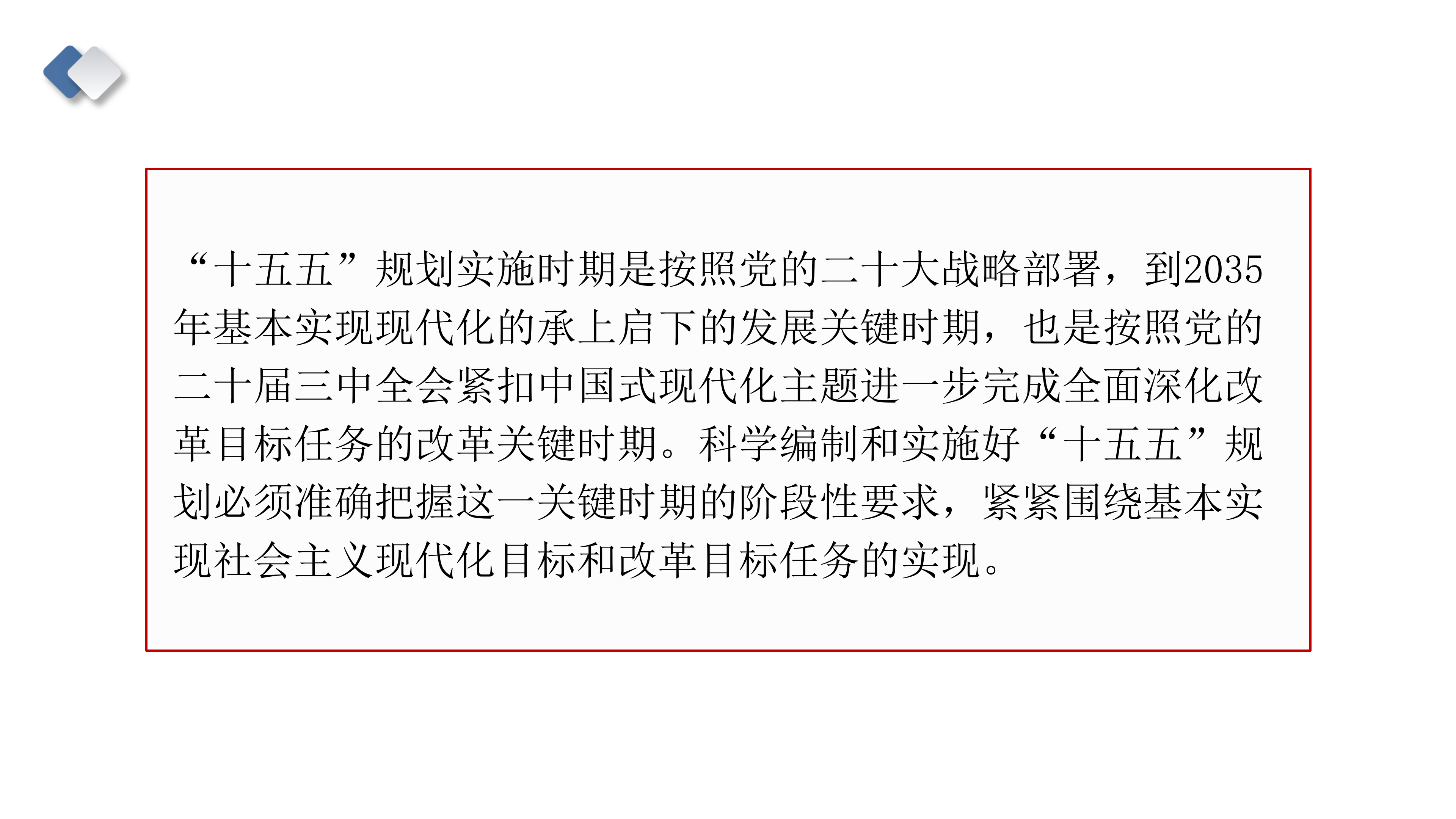 “十五五”规划实施时期是按照党的二十大战略部署，到2035年基本实现现代化的承上启下的发展关键时期，也是按照党的二十届三中全会紧扣中国式现代化主题进一步完成全面深化改革目标任务的改革关键时期。科学编制和实施好“十五五”规划必须准确把握这一关键时期的阶段性要求，紧紧围绕基本实现社会主义现代化目标和改革目标任务的实现。